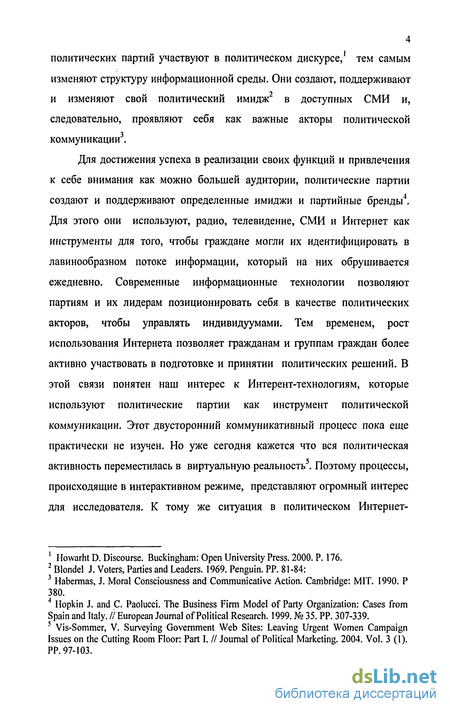 4

политических партий участвуют в политическом дискурсе,$^1$ тем самым изменяют структуру информационной среды. Они создают, поддерживают и изменяют свой политический имидж$^2$ в доступных СМИ и, следовательно, проявляют себя как важные акторы политической коммуникации$^3$.

Для достижения успеха в реализации своих функций и привлечения к себе внимания как можно большей аудитории, политические партии создают и поддерживают определенные имиджи и партийные бренды$^4$. Для этого они используют, радио, телевидение, СМИ и Интернет как инструменты для того, чтобы граждане могли их идентифицировать в лавинообразном потоке информации, который на них обрушивается ежедневно. Современные информационные технологии позволяют партиям и их лидерам позиционировать себя в качестве политических акторов, чтобы управлять индивидуумами. Тем временем, рост использования Интернета позволяет гражданам и группам граждан более активно участвовать в подготовке и принятии политических решений. В этой связи понятен наш интерес к Интерент-технологиям, которые используют политические партии как инструмент политической коммуникации. Этот двусторонний коммуникативный процесс пока еще практически не изучен. Но уже сегодня кажется что вся политическая активность переместилась в виртуальную реальность$^5$. Поэтому процессы, происходящие в интерактивном режиме, представляют огромный интерес для исследователя. К тому же ситуация в политическом Интернет-

$^1$ Howarht D. Discourse. Buckingham: Open University Press. 2000. P. 176.
$^2$ Blondel J. Voters, Parties and Leaders. 1969. Penguin. PP. 81-84:
$^3$ Habermas, J. Moral Consciousness and Communicative Action. Cambridge: MIT. 1990. P 380.
$^4$ Hopkin J. and C. Paolucci. The Business Firm Model of Party Organization: Cases from Spain and Italy. // European Journal of Political Research. 1999. № 35. PP. 307-339.
$^5$ Vis-Sommer, V. Surveying Government Web Sites: Leaving Urgent Women Campaign Issues on the Cutting Room Floor: Part I. // Journal of Political Marketing. 2004. Vol. 3 (1). PP. 97-103.

dsLib.net
библиотека диссертаций